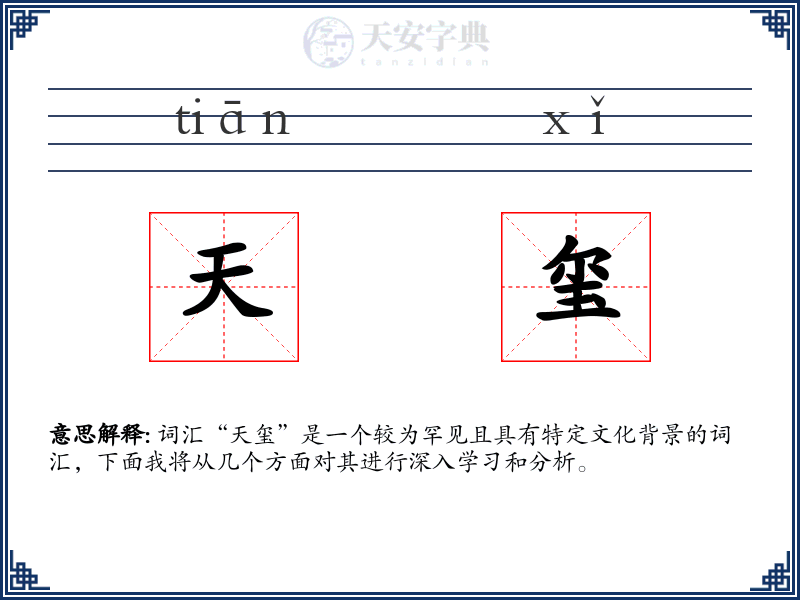 天安字典
tanzidian

tiān xǐ

天 玺

意思解释: 词汇“天玺”是一个较为罕见且具有特定文化背景的词汇，下面我将从几个方面对其进行深入学习和分析。